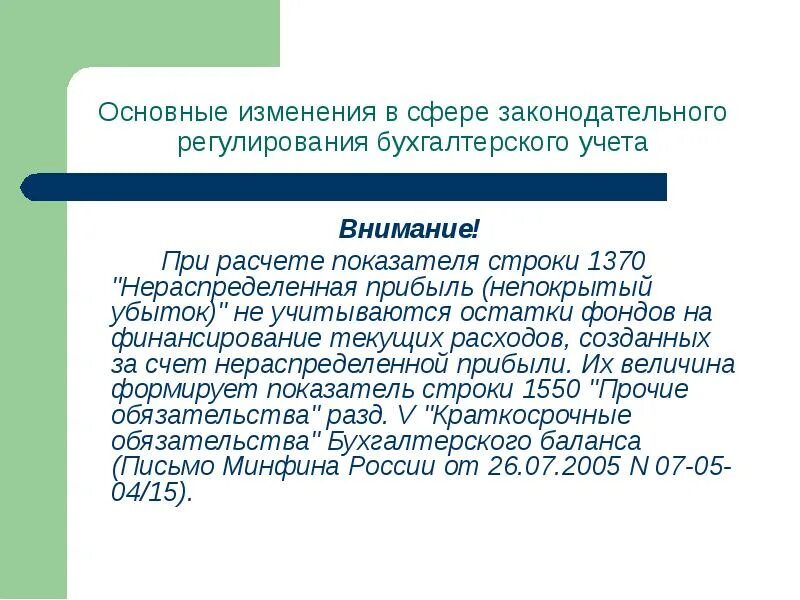 Основные изменения в сфере законодательного регулирования бухгалтерского учета

Внимание!

При расчете показателя строки 1370 "Нераспределенная прибыль (непокрытый убыток)" не учитываются остатки фондов на финансирование текущих расходов, созданных за счет нераспределенной прибыли. Их величина формирует показатель строки 1550 "Прочие обязательства" разд. V "Краткосрочные обязательства" Бухгалтерского баланса (Письмо Минфина России от 26.07.2005 N 07-05-04/15).